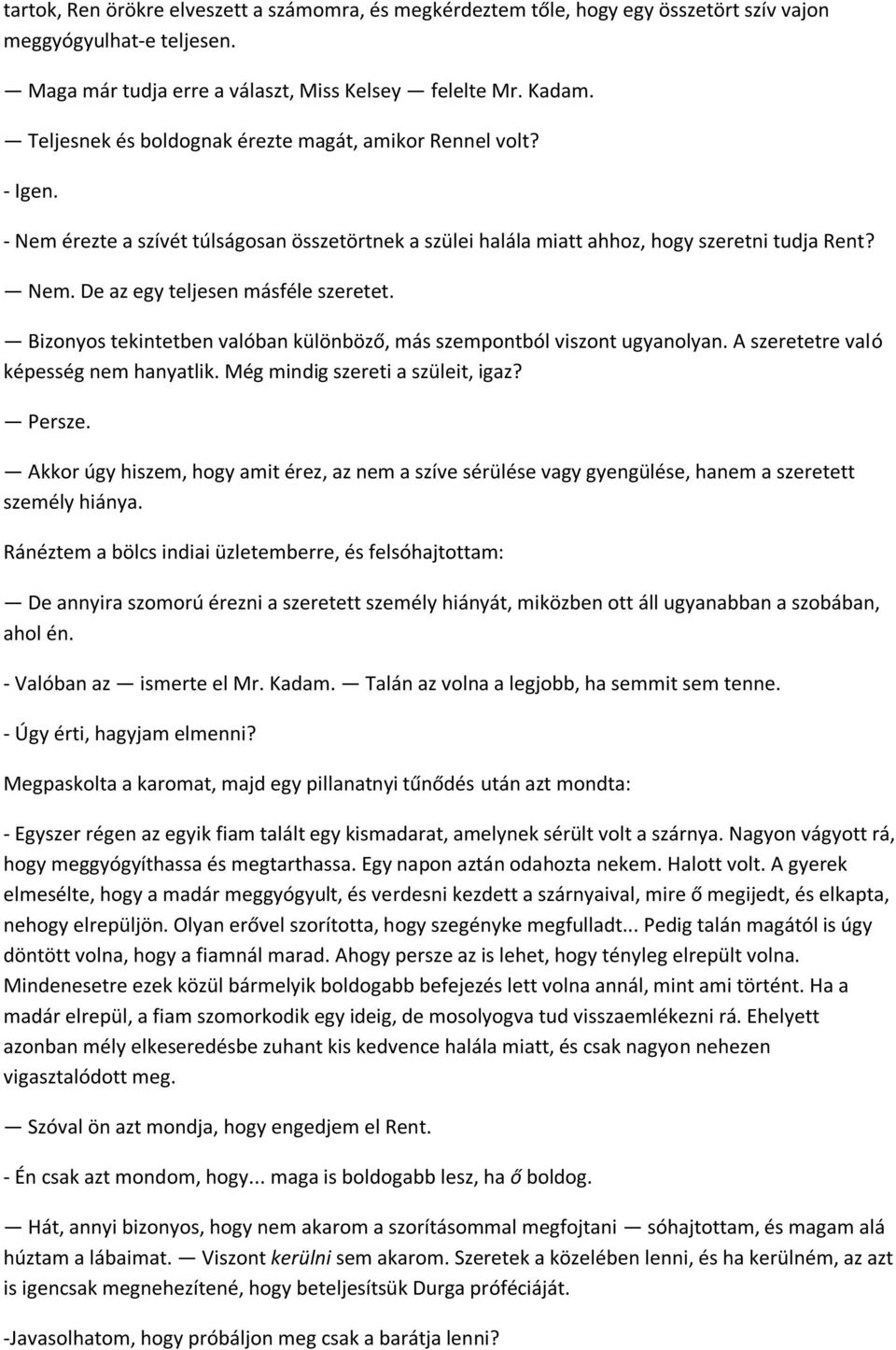 tartok, Ren örökre elveszett a számomra, és megkérdeztem tőle, hogy egy összetört szív vajon meggyógyulhat-e teljesen.

— Maga már tudja erre a választ, Miss Kelsey — felelte Mr. Kadam.

— Teljesnek és boldognak érezte magát, amikor Rennel volt?

- Igen.

- Nem érezte a szívét túlságosan összetörtnek a szülei halála miatt ahhoz, hogy szeretni tudja Rent?

— Nem. De az egy teljesen másféle szeretet.

— Bizonyos tekintetben valóban különböző, más szempontból viszont ugyanolyan. A szeretetre való képesség nem hanyatlik. Még mindig szereti a szüleit, igaz?

— Persze.

— Akkor úgy hiszem, hogy amit érez, az nem a szíve sérülése vagy gyengülése, hanem a szeretett személy hiánya.

Ránéztem a bölcs indiai üzletemberre, és felsóhajtottam:

— De annyira szomorú érezni a szeretett személy hiányát, miközben ott áll ugyanabban a szobában, ahol én.

- Valóban az — ismerte el Mr. Kadam. — Talán az volna a legjobb, ha semmit sem tenne.

- Úgy érti, hagyjam elmenni?

Megpaskolta a karomat, majd egy pillanatnyi tűnődés után azt mondta:

- Egyszer régen az egyik fiam talált egy kismadarat, amelynek sérült volt a szárnya. Nagyon vágyott rá, hogy meggyógyíthassa és megtarthassa. Egy napon aztán odahozta nekem. Halott volt. A gyerek elmesélte, hogy a madár meggyógyult, és verdesni kezdett a szárnyaival, mire ő megijedt, és elkapta, nehogy elrepüljön. Olyan erővel szorította, hogy szegényke megfulladt... Pedig talán magától is úgy döntött volna, hogy a fiamnál marad. Ahogy persze az is lehet, hogy tényleg elrepült volna. Mindenesetre ezek közül bármelyik boldogabb befejezés lett volna annál, mint ami történt. Ha a madár elrepül, a fiam szomorkodik egy ideig, de mosolyogva tud visszaemlékezni rá. Ehelyett azonban mély elkeseredésbe zuhant kis kedvence halála miatt, és csak nagyon nehezen vigasztalódott meg.

— Szóval ön azt mondja, hogy engedjem el Rent.

- Én csak azt mondom, hogy... maga is boldogabb lesz, ha ő boldog.

— Hát, annyi bizonyos, hogy nem akarom a szorításommal megfojtani — sóhajtottam, és magam alá húztam a lábaimat. — Viszont kerülni sem akarom. Szeretek a közelében lenni, és ha kerülném, az azt is igencsak megnehezítené, hogy beteljesítsük Durga próféciáját.

-Javasolhatom, hogy próbáljon meg csak a barátja lenni?